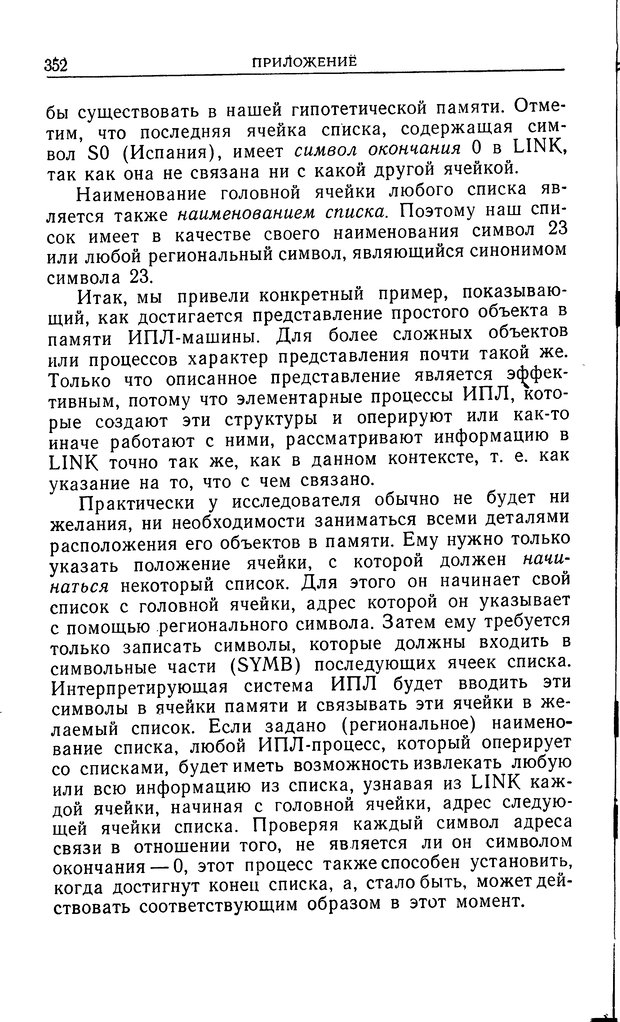 352 ПРИЛОЖЕНИЕ

бы существовать в нашей гипотетической памяти. Отметим, что последняя ячейка списка, содержащая символ S0 (Испания), имеет символ окончания 0 в LINK, так как она не связана ни с какой другой ячейкой.

Наименование головной ячейки любого списка является также наименованием списка. Поэтому наш список имеет в качестве своего наименования символ 23 или любой региональный символ, являющийся синонимом символа 23.

Итак, мы привели конкретный пример, показывающий, как достигается представление простого объекта в памяти ИПЛ-машины. Для более сложных объектов или процессов характер представления почти такой же. Только что описанное представление является эффективным, потому что элементарные процессы ИПЛ, которые создают эти структуры и оперируют или как-то иначе работают с ними, рассматривают информацию в LINK точно так же, как в данном контексте, т. е. как указание на то, что с чем связано.

Практически у исследователя обычно не будет ни желания, ни необходимости заниматься всеми деталями расположения его объектов в памяти. Ему нужно только указать положение ячейки, с которой должен начинаться некоторый список. Для этого он начинает свой список с головной ячейки, адрес которой он указывает с помощью регионального символа. Затем ему требуется только записать символы, которые должны входить в символьные части (SYMB) последующих ячеек списка. Интерпретирующая система ИПЛ будет вводить эти символы в ячейки памяти и связывать эти ячейки в желаемый список. Если задано (региональное) наименование списка, любой ИПЛ-процесс, который оперирует со списками, будет иметь возможность извлекать любую или всю информацию из списка, узнавая из LINK каждой ячейки, начиная с головной ячейки, адрес следующей ячейки списка. Проверяя каждый символ адреса связи в отношении того, не является ли он символом окончания — 0, этот процесс также способен установить, когда достигнут конец списка, а, стало быть, может действовать соответствующим образом в этот момент.